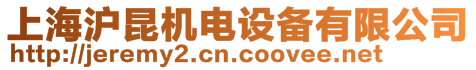 上海沪昆机电设备有限公司
http://jeremy2.cn.coovee.net